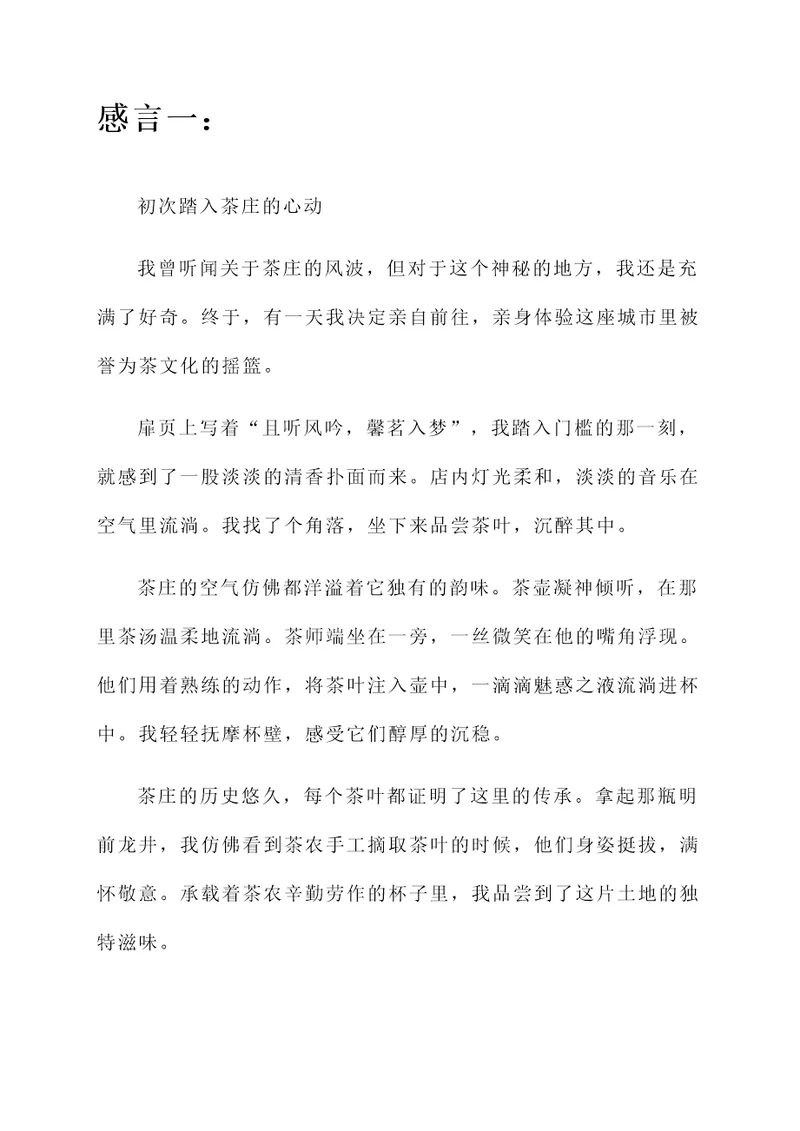 感言一：

初次踏入茶庄的心动

我曾听闻关于茶庄的风波，但对于这个神秘的地方，我还是充满了好奇。终于，有一天我决定亲自前往，亲身体验这座城市里被誉为茶文化的摇篮。

扉页上写着“且听风吟，馨茗入梦”，我踏入门槛的那一刻，就感到了一股淡淡的清香扑面而来。店内灯光柔和，淡淡的音乐在空气里流淌。我找了个角落，坐下来品尝茶叶，沉醉其中。

茶庄的空气仿佛都洋溢着它独有的韵味。茶壶凝神倾听，在那里茶汤温柔地流淌。茶师端坐在一旁，一丝微笑在他的嘴角浮现。他们用着熟练的动作，将茶叶注入壶中，一滴滴魅惑之液流淌进杯中。我轻轻抚摩杯壁，感受它们醇厚的沉稳。

茶庄的历史悠久，每个茶叶都证明了这里的传承。拿起那瓶明前龙井，我仿佛看到茶农手工摘取茶叶的时候，他们身姿挺拔，满怀敬意。承载着茶农辛勤劳作的杯子里，我品尝到了这片土地的独特滋味。